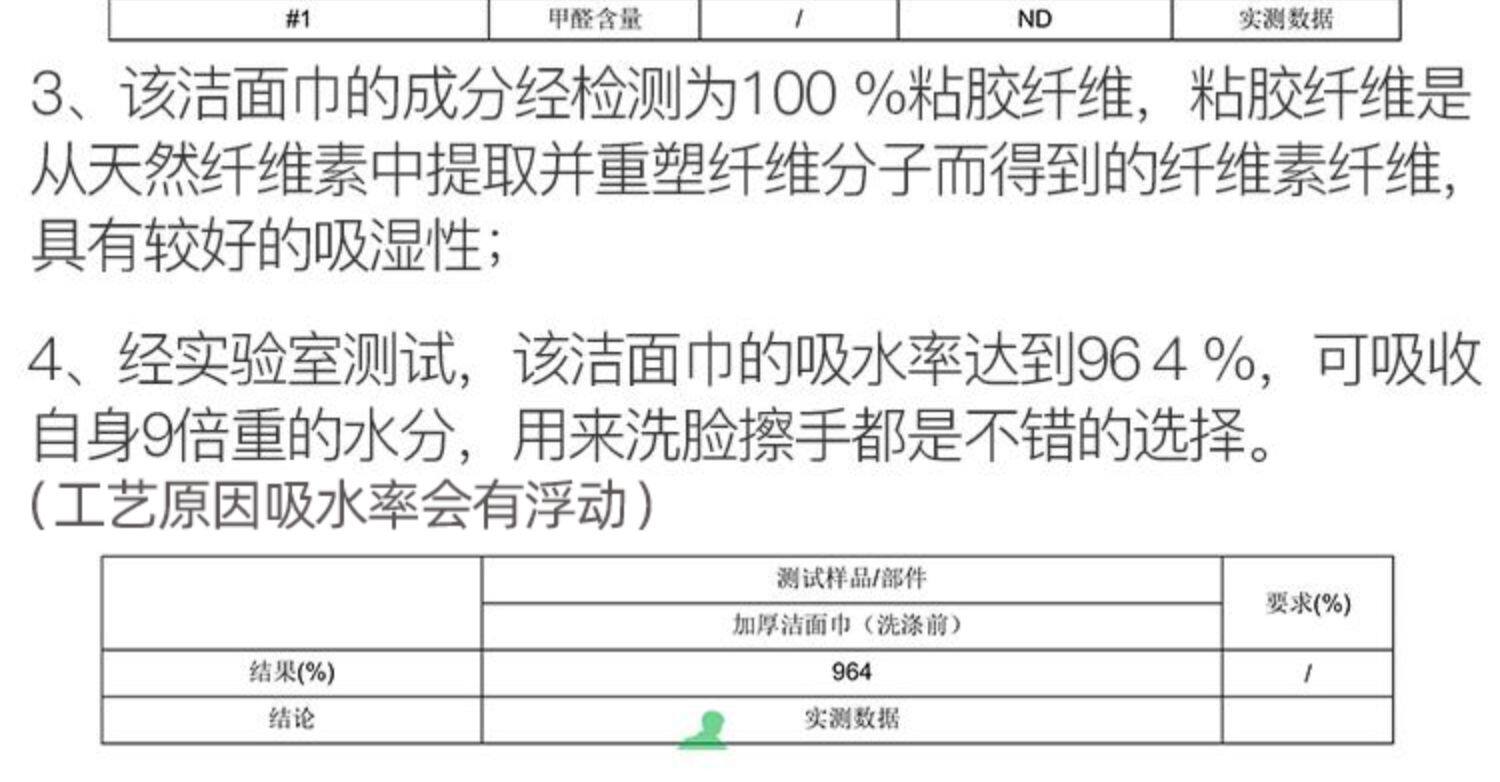 | #1 | 甲醛含量 | / | ND | 实测数据 |
|---|---|---|---|---|

3、该洁面巾的成分经检测为100 %粘胶纤维，粘胶纤维是从天然纤维素中提取并重塑纤维分子而得到的纤维素纤维，具有较好的吸湿性；

4、经实验室测试，该洁面巾的吸水率达到96 4 %，可吸收自身9倍重的水分，用来洗脸擦手都是不错的选择。
(工艺原因吸水率会有浮动)

|  | 测试样品/部件 | 要求(%) |
|---|---|---|
|  | 加厚洁面巾（洗涤前） |  |
| 结果(%) | 964 | / |
| 结论 | 实测数据 |  |